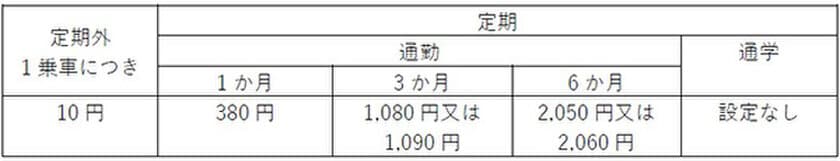 | 定期外 1乗車につき | 定期 | | | |
|---|---|---|---|---|
| | 通勤 | | | 通学 |
| | 1か月 | 3か月 | 6か月 | |
| 10円 | 380円 | 1,080円又は 1,090円 | 2,050円又は 2,060円 | 設定なし |